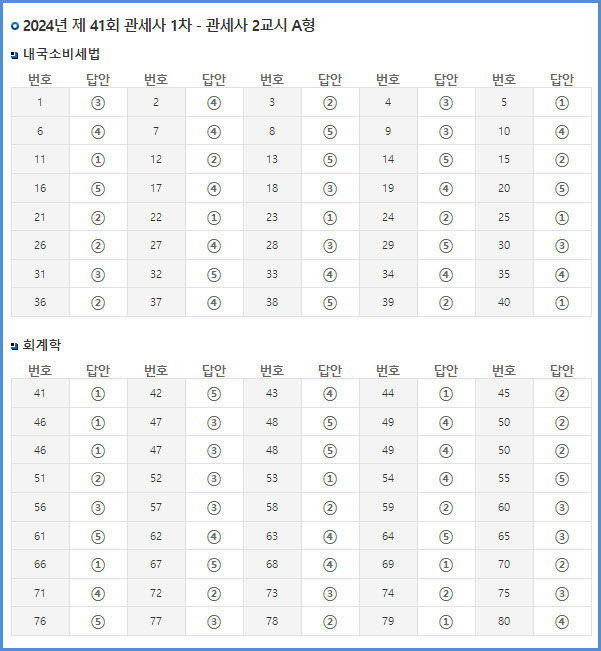 2024년 제 41회 관세사 1차 - 관세사 2교시 A형

내국소비세법

| 번호 | 답안 | 번호 | 답안 | 번호 | 답안 | 번호 | 답안 | 번호 | 답안 |
|---|---|---|---|---|---|---|---|---|---|
| 1 | ③ | 2 | ④ | 3 | ② | 4 | ③ | 5 | ① |
| 6 | ④ | 7 | ④ | 8 | ⑤ | 9 | ③ | 10 | ④ |
| 11 | ① | 12 | ② | 13 | ⑤ | 14 | ⑤ | 15 | ② |
| 16 | ⑤ | 17 | ④ | 18 | ③ | 19 | ④ | 20 | ⑤ |
| 21 | ② | 22 | ① | 23 | ① | 24 | ② | 25 | ① |
| 26 | ② | 27 | ④ | 28 | ③ | 29 | ⑤ | 30 | ③ |
| 31 | ③ | 32 | ⑤ | 33 | ④ | 34 | ④ | 35 | ④ |
| 36 | ② | 37 | ④ | 38 | ⑤ | 39 | ② | 40 | ① |

회계학

| 번호 | 답안 | 번호 | 답안 | 번호 | 답안 | 번호 | 답안 | 번호 | 답안 |
|---|---|---|---|---|---|---|---|---|---|
| 41 | ① | 42 | ⑤ | 43 | ④ | 44 | ① | 45 | ② |
| 46 | ① | 47 | ③ | 48 | ⑤ | 49 | ④ | 50 | ② |
| 46 | ① | 47 | ③ | 48 | ⑤ | 49 | ④ | 50 | ② |
| 51 | ② | 52 | ③ | 53 | ① | 54 | ④ | 55 | ⑤ |
| 56 | ③ | 57 | ③ | 58 | ② | 59 | ② | 60 | ③ |
| 61 | ⑤ | 62 | ④ | 63 | ④ | 64 | ⑤ | 65 | ③ |
| 66 | ① | 67 | ⑤ | 68 | ④ | 69 | ① | 70 | ② |
| 71 | ④ | 72 | ② | 73 | ③ | 74 | ② | 75 | ③ |
| 76 | ⑤ | 77 | ③ | 78 | ② | 79 | ① | 80 | ④ |